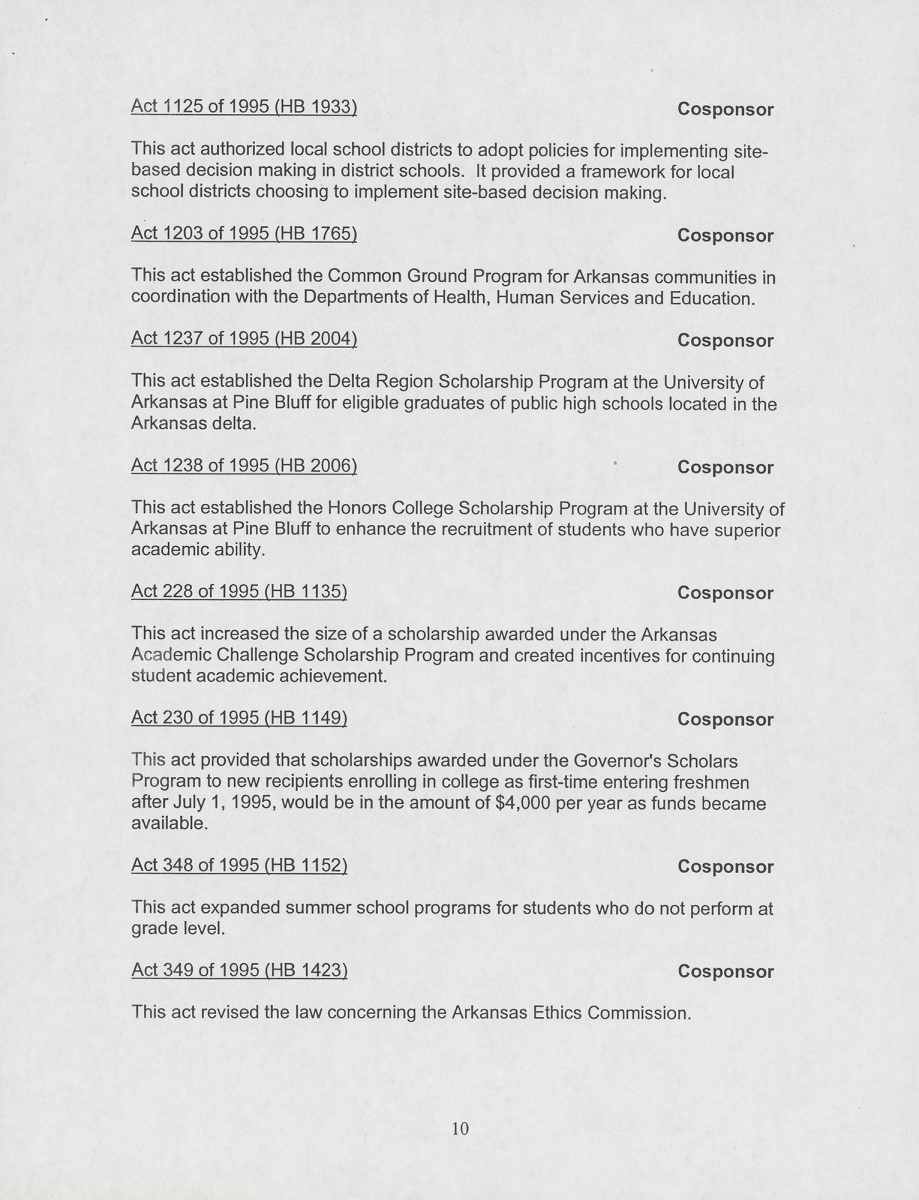 Act 1125 of 1995 (HB 1933) Cosponsor

This act authorized local school districts to adopt policies for implementing site-based decision making in district schools. It provided a framework for local school districts choosing to implement site-based decision making.

Act 1203 of 1995 (HB 1765) Cosponsor

This act established the Common Ground Program for Arkansas communities in coordination with the Departments of Health, Human Services and Education.

Act 1237 of 1995 (HB 2004) Cosponsor

This act established the Delta Region Scholarship Program at the University of Arkansas at Pine Bluff for eligible graduates of public high schools located in the Arkansas delta.

Act 1238 of 1995 (HB 2006) Cosponsor

This act established the Honors College Scholarship Program at the University of Arkansas at Pine Bluff to enhance the recruitment of students who have superior academic ability.

Act 228 of 1995 (HB 1135) Cosponsor

This act increased the size of a scholarship awarded under the Arkansas Academic Challenge Scholarship Program and created incentives for continuing student academic achievement.

Act 230 of 1995 (HB 1149) Cosponsor

This act provided that scholarships awarded under the Governor's Scholars Program to new recipients enrolling in college as first-time entering freshmen after July 1, 1995, would be in the amount of $4,000 per year as funds became available.

Act 348 of 1995 (HB 1152) Cosponsor

This act expanded summer school programs for students who do not perform at grade level.

Act 349 of 1995 (HB 1423) Cosponsor

This act revised the law concerning the Arkansas Ethics Commission.

10